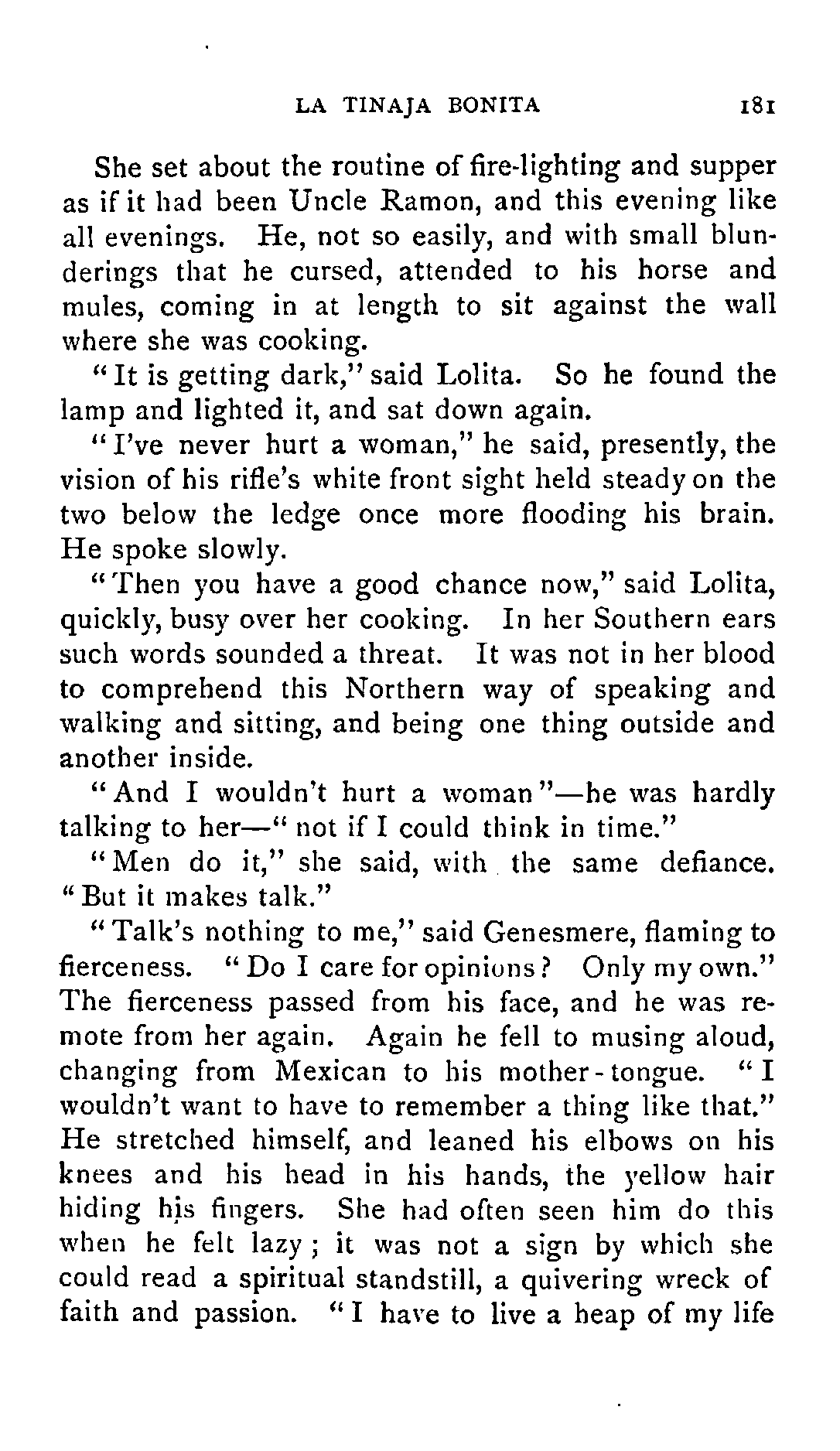 LA TINAJA BONITA 181

She set about the routine of fire-lighting and supper as if it had been Uncle Ramon, and this evening like all evenings. He, not so easily, and with small blunderings that he cursed, attended to his horse and mules, coming in at length to sit against the wall where she was cooking.

"It is getting dark," said Lolita. So he found the lamp and lighted it, and sat down again.

"I've never hurt a woman," he said, presently, the vision of his rifle's white front sight held steady on the two below the ledge once more flooding his brain. He spoke slowly.

"Then you have a good chance now," said Lolita, quickly, busy over her cooking. In her Southern ears such words sounded a threat. It was not in her blood to comprehend this Northern way of speaking and walking and sitting, and being one thing outside and another inside.

"And I wouldn't hurt a woman"—he was hardly talking to her—"not if I could think in time."

"Men do it," she said, with the same defiance. "But it makes talk."

"Talk's nothing to me," said Genesmere, flaming to fierceness. "Do I care for opinions? Only my own." The fierceness passed from his face, and he was remote from her again. Again he fell to musing aloud, changing from Mexican to his mother-tongue. "I wouldn't want to have to remember a thing like that." He stretched himself, and leaned his elbows on his knees and his head in his hands, the yellow hair hiding his fingers. She had often seen him do this when he felt lazy; it was not a sign by which she could read a spiritual standstill, a quivering wreck of faith and passion. "I have to live a heap of my life